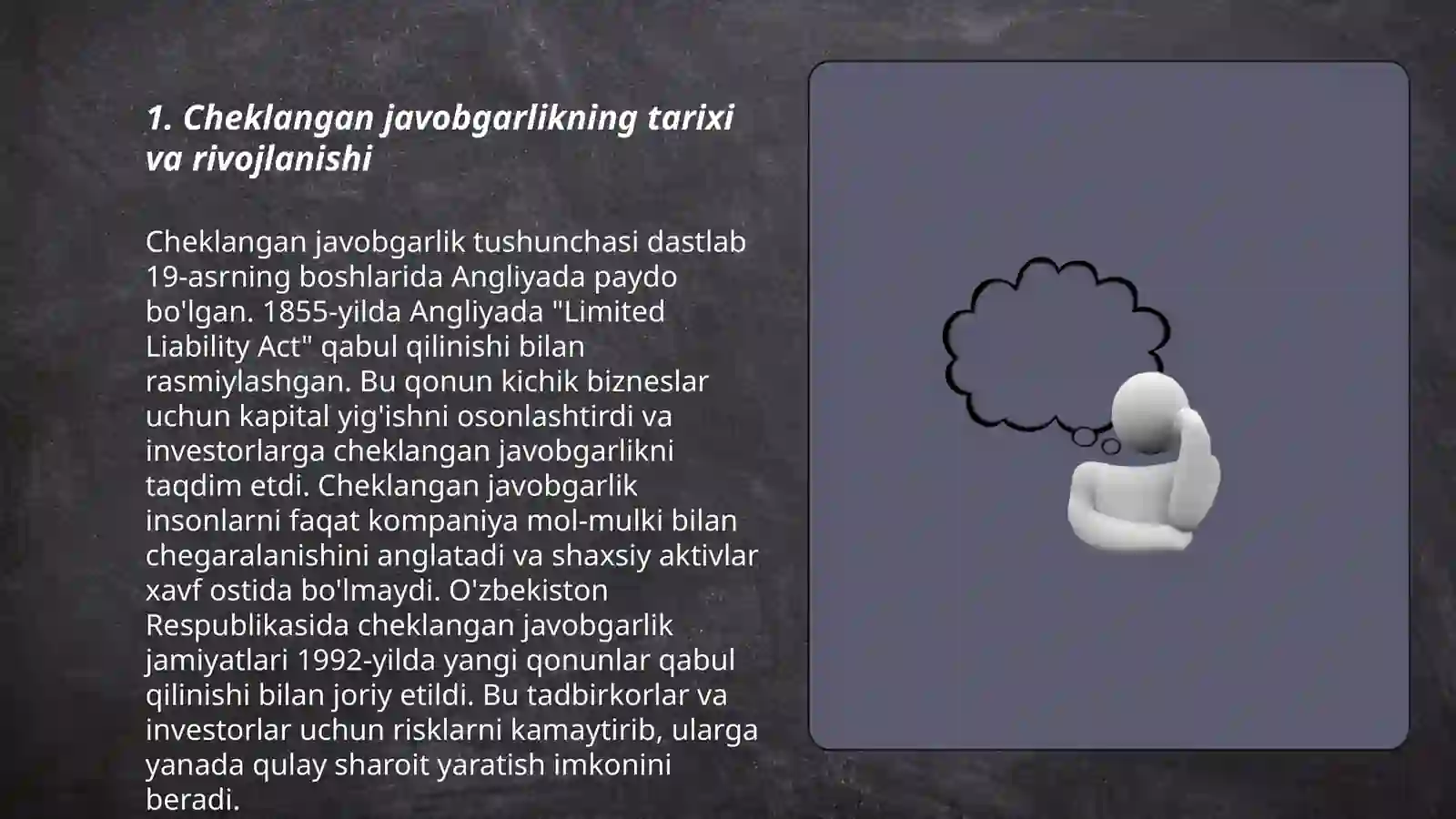 1. Cheklangan javobgarlikning tarixi va rivojlanishi

Cheklangan javobgarlik tushunchasi dastlab 19-asrning boshlarida Angliyada paydo bo'lgan. 1855-yilda Angliyada "Limited Liability Act" qabul qilinishi bilan rasmiylashgan. Bu qonun kichik bizneslar uchun kapital yig'ishni osonlashtirdi va investorlarga cheklangan javobgarlikni taqdim etdi. Cheklangan javobgarlik insonlarni faqat kompaniya mol-mulki bilan chegaralanishini anglatadi va shaxsiy aktivlar xavf ostida bo'lmaydi. O'zbekiston Respublikasida cheklangan javobgarlik jamiyatlari 1992-yilda yangi qonunlar qabul qilinishi bilan joriy etildi. Bu tadbirkorlar va investorlar uchun risklarni kamaytirib, ularga yanada qulay sharoit yaratish imkonini beradi.